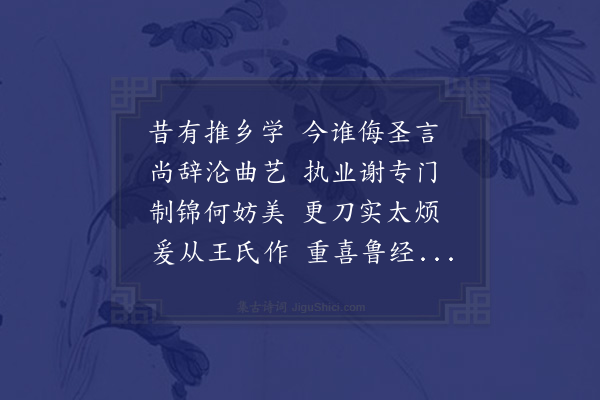 昔有推乡学 今谁侮圣言
尚辞沦曲艺 执业谢专门
制锦何妨美 更刀实太烦
爰从王氏作 重喜鲁经...

集古诗词 JiguShici.com